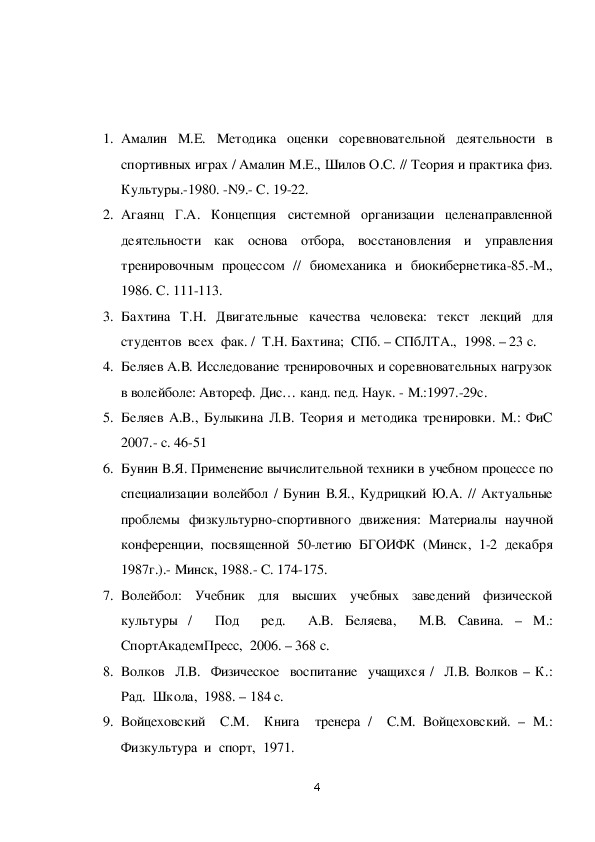 1. Амалин М.Е. Методика оценки соревновательной деятельности в спортивных играх / Амалин М.Е., Шилов О.С. // Теория и практика физ. Культуры.-1980. -N9.- С. 19-22.

2. Агаянц Г.А. Концепция системной организации целенаправленной деятельности как основа отбора, восстановления и управления тренировочным процессом // биомеханика и биокибернетика-85.-М., 1986. С. 111-113.

3. Бахтина Т.Н. Двигательные качества человека: текст лекций для студентов всех фак. / Т.Н. Бахтина; СПб. – СПбЛТА., 1998. – 23 с.

4. Беляев А.В. Исследование тренировочных и соревновательных нагрузок в волейболе: Автореф. Дис… канд. пед. Наук. - М.:1997.-29с.

5. Беляев А.В., Булыкина Л.В. Теория и методика тренировки. М.: ФиС 2007.- с. 46-51

6. Бунин В.Я. Применение вычислительной техники в учебном процессе по специализации волейбол / Бунин В.Я., Кудрицкий Ю.А. // Актуальные проблемы физкультурно-спортивного движения: Материалы научной конференции, посвященной 50-летию БГОИФК (Минск, 1-2 декабря 1987г.).- Минск, 1988.- С. 174-175.

7. Волейбол: Учебник для высших учебных заведений физической культуры / Под ред. А.В. Беляева, М.В. Савина. – М.: СпортАкадемПресс, 2006. – 368 с.

8. Волков Л.В. Физическое воспитание учащихся / Л.В. Волков – К.: Рад. Школа, 1988. – 184 с.

9. Войцеховский С.М. Книга тренера / С.М. Войцеховский. – М.: Физкультура и спорт, 1971.

4